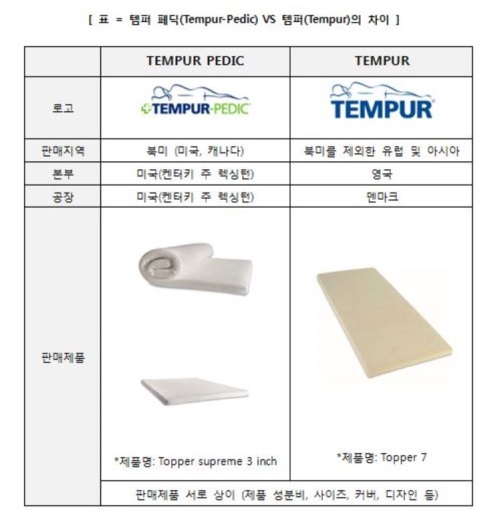 [ 표 = 템퍼 페딕(Tempur-Pedic) VS 템퍼(Tempur)의 차이 ]

| | TEMPUR PEDIC | TEMPUR |
|---|---|---|
| 로고 | TEMPUR-PEDIC | TEMPUR |
| 판매지역 | 북미 (미국, 캐나다) | 북미를 제외한 유럽 및 아시아 |
| 본부 | 미국(켄터키 주 렉싱턴) | 영국 |
| 공장 | 미국(켄터키 주 렉싱턴) | 덴마크 |
| 판매제품 | *제품명: Topper supreme 3 inch | *제품명: Topper 7 |
| | 판매제품 서로 상이 (제품 성분비, 사이즈, 커버, 디자인 등) | |